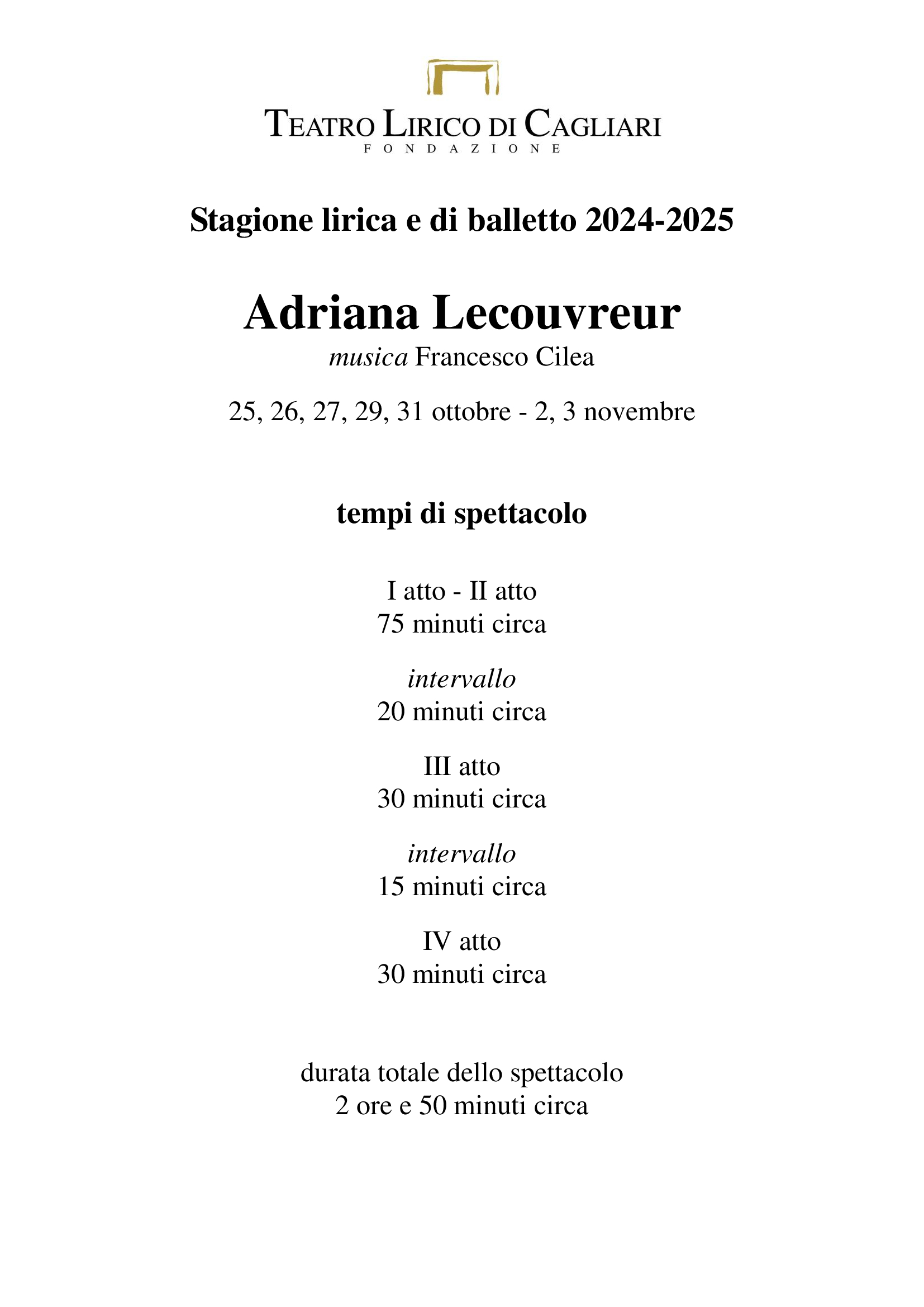 TEATRO LIRICO DI CAGLIARI
FONDAZIONE

Stagione lirica e di balletto 2024-2025

Adriana Lecouvreur
musica Francesco Cilea

25, 26, 27, 29, 31 ottobre - 2, 3 novembre

tempi di spettacolo

I atto - II atto
75 minuti circa

intervallo
20 minuti circa

III atto
30 minuti circa

intervallo
15 minuti circa

IV atto
30 minuti circa

durata totale dello spettacolo
2 ore e 50 minuti circa